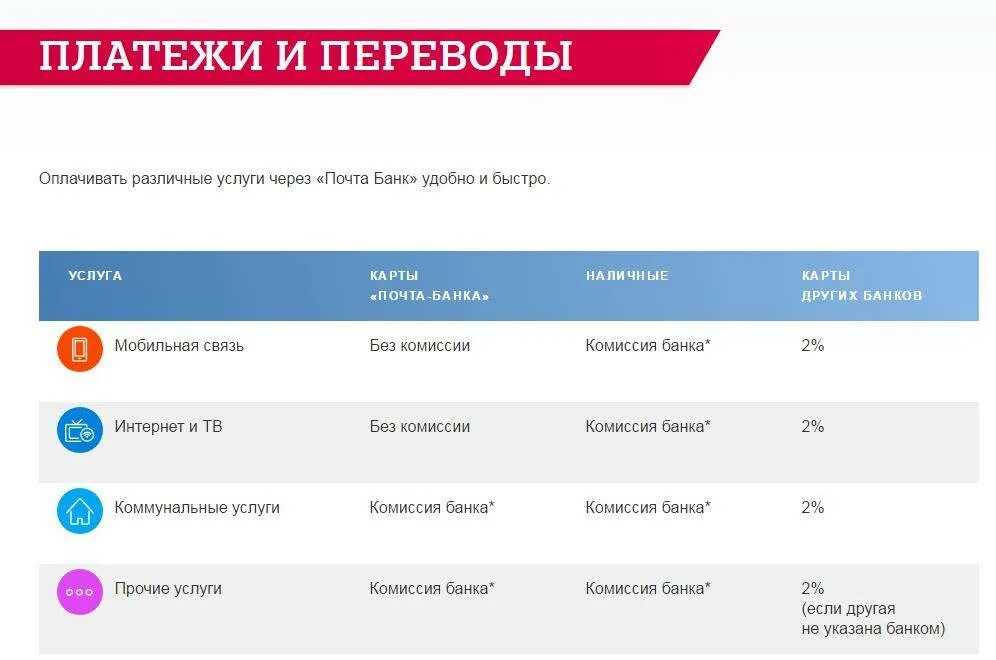 ПЛАТЕЖИ И ПЕРЕВОДЫ

Оплачивать различные услуги через «Почта Банк» удобно и быстро.

| УСЛУГА | КАРТЫ «ПОЧТА-БАНКА» | НАЛИЧНЫЕ | КАРТЫ ДРУГИХ БАНКОВ |
|---|---|---|---|
| Мобильная связь | Без комиссии | Комиссия банка* | 2% |
| Интернет и ТВ | Без комиссии | Комиссия банка* | 2% |
| Коммунальные услуги | Комиссия банка* | Комиссия банка* | 2% |
| Прочие услуги | Комиссия банка* | Комиссия банка* | 2% (если другая не указана банком) |